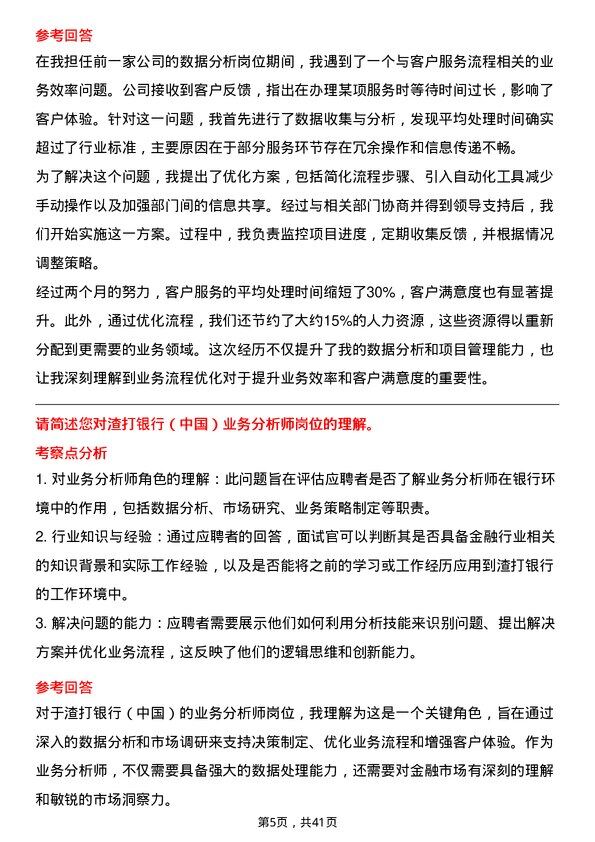 参考回答

在我担任前一家公司的数据分析岗位期间，我遇到了一个与客户服务流程相关的业务效率问题。公司接收到客户反馈，指出在办理某项服务时等待时间过长，影响了客户体验。针对这一问题，我首先进行了数据收集与分析，发现平均处理时间确实超过了行业标准，主要原因在于部分服务环节存在冗余操作和信息传递不畅。

为了解决这个问题，我提出了优化方案，包括简化流程步骤、引入自动化工具减少手动操作以及加强部门间的信息共享。经过与相关部门协商并得到领导支持后，我们开始实施这一方案。过程中，我负责监控项目进度，定期收集反馈，并根据情况调整策略。

经过两个月的努力，客户服务的平均处理时间缩短了30%，客户满意度也有显著提升。此外，通过优化流程，我们还节约了大约15%的人力资源，这些资源得以重新分配到更需要的业务领域。这次经历不仅提升了我的数据分析和项目管理能力，也让我深刻理解到业务流程优化对于提升业务效率和客户满意度的重要性。

请简述您对渣打银行（中国）业务分析师岗位的理解。

考察点分析

1. 对业务分析师角色的理解：此问题旨在评估应聘者是否了解业务分析师在银行环境中的作用，包括数据分析、市场研究、业务策略制定等职责。

2. 行业知识与经验：通过应聘者的回答，面试官可以判断其是否具备金融行业相关的知识背景和实际工作经验，以及是否能将之前的学习或工作经历应用到渣打银行的工作环境中。

3. 解决问题的能力：应聘者需要展示他们如何利用分析技能来识别问题、提出解决方案并优化业务流程，这反映了他们的逻辑思维和创新能力。

参考回答

对于渣打银行（中国）的业务分析师岗位，我理解为这是一个关键角色，旨在通过深入的数据分析和市场调研来支持决策制定、优化业务流程和增强客户体验。作为业务分析师，不仅需要具备强大的数据处理能力，还需要对金融市场有深刻的理解和敏锐的市场洞察力。

第5页，共41页